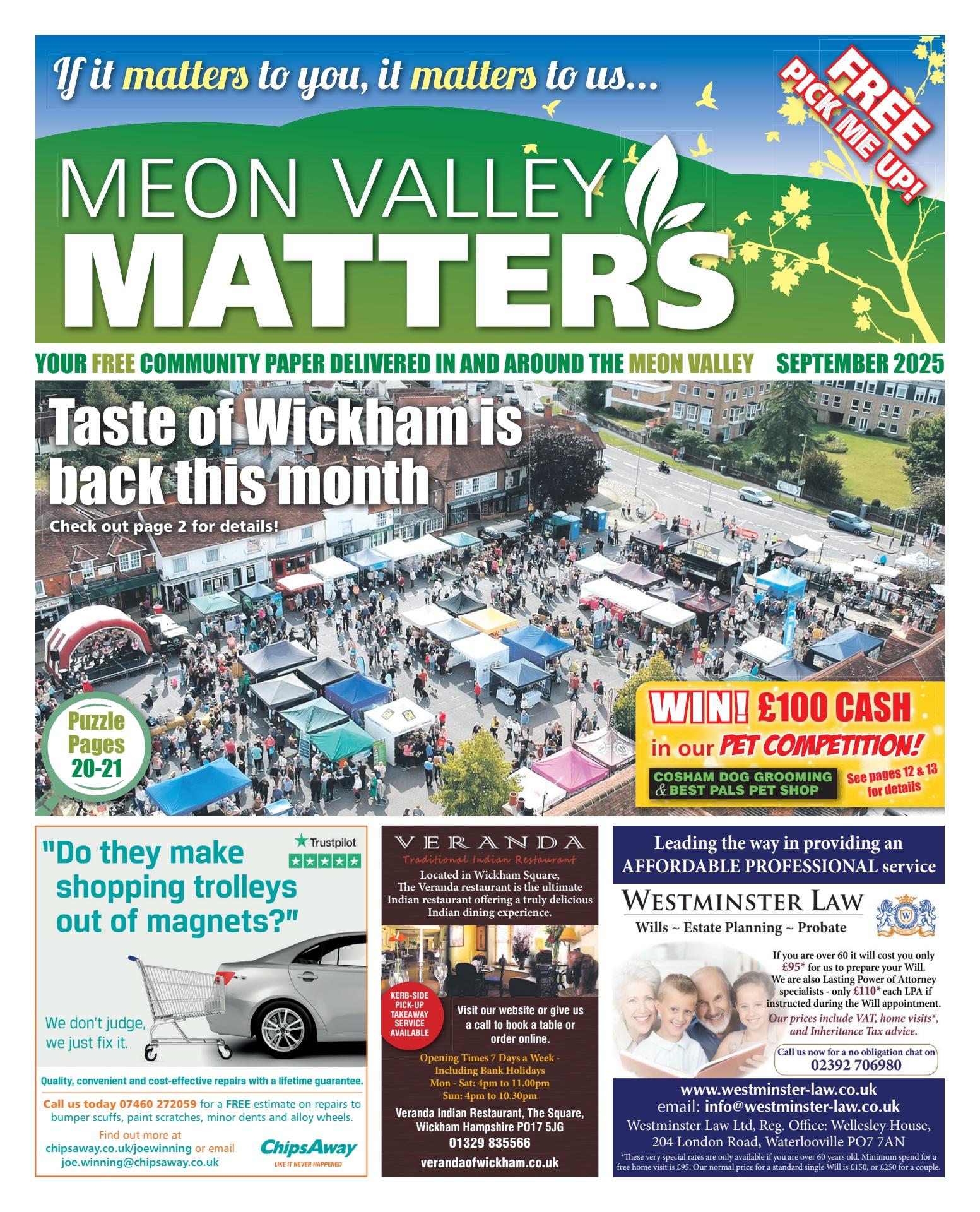 If it matters to you, it matters to us...

FREE PICK ME UP!

MEON VALLEY MATTERS

YOUR FREE COMMUNITY PAPER DELIVERED IN AND AROUND THE MEON VALLEY SEPTEMBER 2025

Taste of Wickham is back this month

Check out page 2 for details!

Puzzle Pages 20-21

WIN! £100 CASH in our PET COMPETITION!

COSHAM DOG GROOMING & BEST PALS PET SHOP

See pages 12 & 13 for details

"Do they make shopping trolleys out of magnets?"

Trustpilot

We don't judge, we just fix it.

Quality, convenient and cost-effective repairs with a lifetime guarantee.

Call us today 07460 272059 for a FREE estimate on repairs to bumper scuffs, paint scratches, minor dents and alloy wheels.

Find out more at chipsaway.co.uk/joewinning or email joe.winning@chipsaway.co.uk

ChipsAway
LIKE IT NEVER HAPPENED

VERANDA
Traditional Indian Restaurant

Located in Wickham Square, The Veranda restaurant is the ultimate Indian restaurant offering a truly delicious Indian dining experience.

KERB-SIDE PICK-UP TAKEAWAY SERVICE AVAILABLE

Visit our website or give us a call to book a table or order online.

Opening Times 7 Days a Week - Including Bank Holidays
Mon - Sat: 4pm to 11.00pm
Sun: 4pm to 10.30pm

Veranda Indian Restaurant, The Square, Wickham Hampshire PO17 5JG
01329 835566
verandaofwickham.co.uk

Leading the way in providing an AFFORDABLE PROFESSIONAL service

WESTMINSTER LAW
Wills ~ Estate Planning ~ Probate

If you are over 60 it will cost you only £95* for us to prepare your Will. We are also Lasting Power of Attorney specialists - only £110* each LPA if instructed during the Will appointment.
Our prices include VAT, home visits*, and Inheritance Tax advice.

Call us now for a no obligation chat on
02392 706980

www.westminster-law.co.uk
email: info@westminster-law.co.uk
Westminster Law Ltd, Reg. Office: Wellesley House, 204 London Road, Waterlooville PO7 7AN

*These very special rates are only available if you are over 60 years old. Minimum spend for a free home visit is £95. Our normal price for a standard single Will is £150, or £250 for a couple.